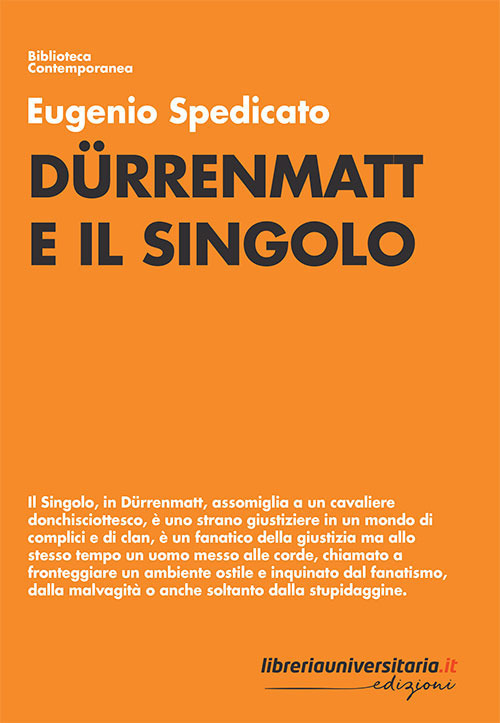 Biblioteca
Contemporanea

Eugenio Spedicato

DÜRRENMATT
E IL SINGOLO

Il Singolo, in Dürrenmatt, assomiglia a un cavaliere donchisciottesco, è uno strano giustiziere in un mondo di complici e di clan, è un fanatico della giustizia ma allo stesso tempo un uomo messo alle corde, chiamato a fronteggiare un ambiente ostile e inquinato dal fanatismo, dalla malvagità o anche soltanto dalla stupidaggine.

libreriauniversitaria.it
edizioni